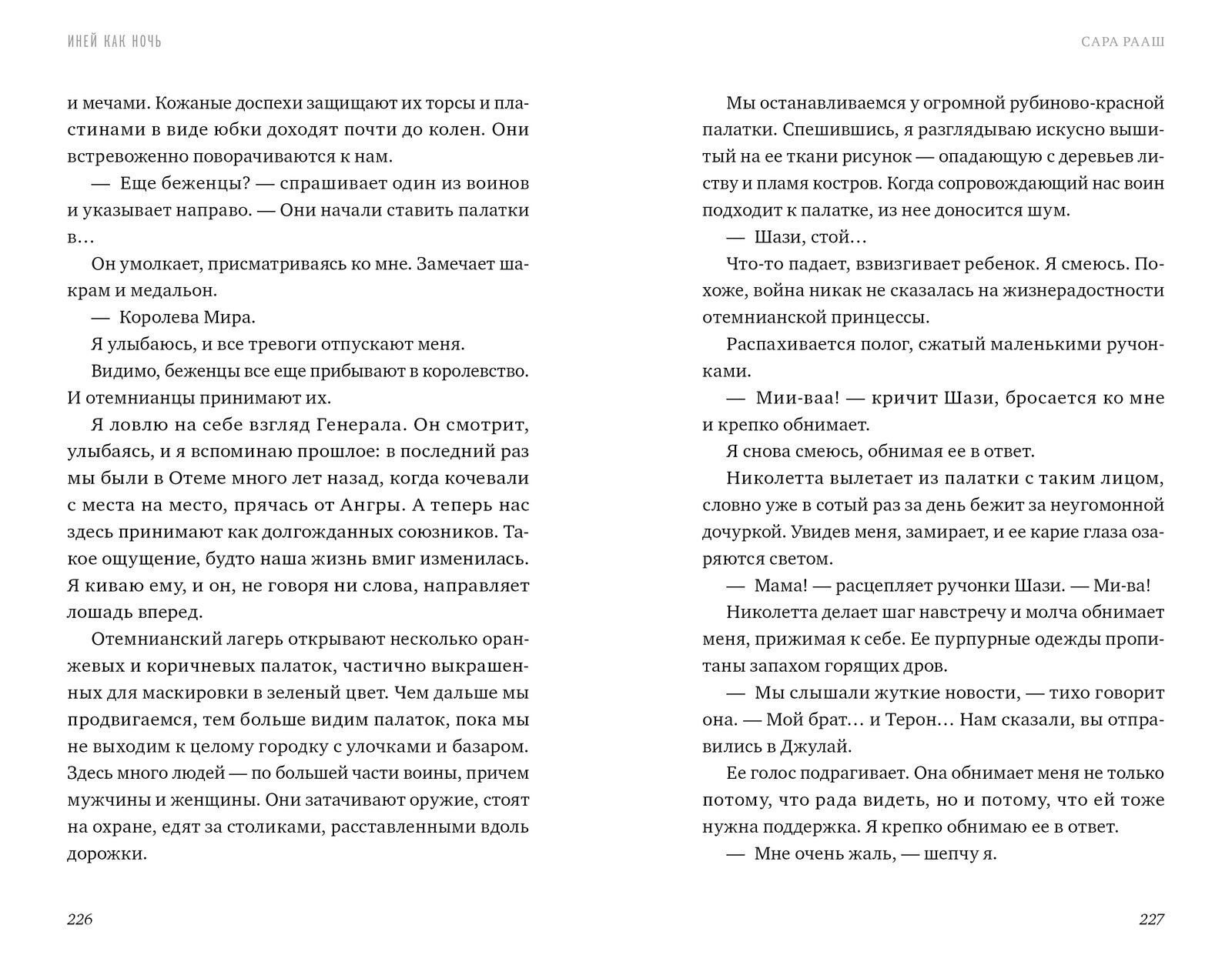 ИНЕЙ КАК НОЧЬ

и мечами. Кожаные доспехи защищают их торсы и пластинами в виде юбки доходят почти до колен. Они встревоженно поворачиваются к нам.

— Еще беженцы? — спрашивает один из воинов и указывает направо. — Они начали ставить палатки в…

Он умолкает, присматриваясь ко мне. Замечает шакрам и медальон.

— Королева Мира.

Я улыбаюсь, и все тревоги отпускают меня.

Видимо, беженцы все еще прибывают в королевство. И отемнианцы принимают их.

Я ловлю на себе взгляд Генерала. Он смотрит, улыбаясь, и я вспоминаю прошлое: в последний раз мы были в Отеме много лет назад, когда кочевали с места на место, прячась от Ангры. А теперь нас здесь принимают как долгожданных союзников. Такое ощущение, будто наша жизнь вмиг изменилась. Я киваю ему, и он, не говоря ни слова, направляет лошадь вперед.

Отемнианский лагерь открывают несколько оранжевых и коричневых палаток, частично выкрашенных для маскировки в зеленый цвет. Чем дальше мы продвигаемся, тем больше видим палаток, пока мы не выходим к целому городку с улочками и базаром. Здесь много людей — по большей части воины, причем мужчины и женщины. Они затачивают оружие, стоят на охране, едят за столиками, расставленными вдоль дорожки.

226

САРА РААШ

Мы останавливаемся у огромной рубиново-красной палатки. Спешившись, я разглядываю искусно вышитый на ее ткани рисунок — опадающую с деревьев листву и пламя костров. Когда сопровождающий нас воин подходит к палатке, из нее доносится шум.

— Шази, стой…

Что-то падает, взвизгивает ребенок. Я смеюсь. Похоже, война никак не сказалась на жизнерадостности отемнианской принцессы.

Распахивается полог, сжатый маленькими ручонками.

— Мии-ваа! — кричит Шази, бросается ко мне и крепко обнимает.

Я снова смеюсь, обнимая ее в ответ.

Николетта вылетает из палатки с таким лицом, словно уже в сотый раз за день бежит за неугомонной дочуркой. Увидев меня, замирает, и ее карие глаза озаряются светом.

— Мама! — расцепляет ручонки Шази. — Ми-ва!

Николетта делает шаг навстречу и молча обнимает меня, прижимая к себе. Ее пурпурные одежды пропитаны запахом горящих дров.

— Мы слышали жуткие новости, — тихо говорит она. — Мой брат… и Терон… Нам сказали, вы отправились в Джулай.

Ее голос подрагивает. Она обнимает меня не только потому, что рада видеть, но и потому, что ей тоже нужна поддержка. Я крепко обнимаю ее в ответ.

— Мне очень жаль, — шепчу я.

227